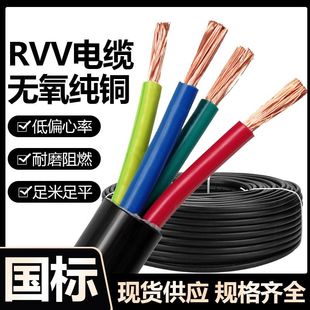 RVV电缆
无氧纯铜

低偏心率

耐磨阻燃

足米足平

国标

现货供应 规格齐全